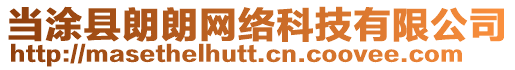 当涂县朗朗网络科技有限公司
http://masethelhutt.cn.coovee.com